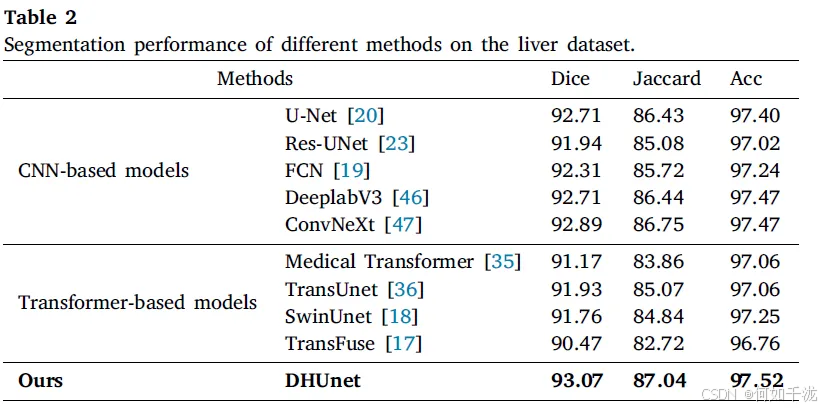 **Table 2**
Segmentation performance of different methods on the liver dataset.

| Methods | | Dice | Jaccard | Acc |
|---|---|---|---|---|
| CNN-based models | U-Net [20] | 92.71 | 86.43 | 97.40 |
| | Res-UNet [23] | 91.94 | 85.08 | 97.02 |
| | FCN [19] | 92.31 | 85.72 | 97.24 |
| | DeeplabV3 [46] | 92.71 | 86.44 | 97.47 |
| | ConvNeXt [47] | 92.89 | 86.75 | 97.47 |
| Transformer-based models | Medical Transformer [35] | 91.17 | 83.86 | 97.06 |
| | TransUnet [36] | 91.93 | 85.07 | 97.06 |
| | SwinUnet [18] | 91.76 | 84.84 | 97.25 |
| | TransFuse [17] | 90.47 | 82.72 | 96.76 |
| **Ours** | **DHUnet** | **93.07** | **87.04** | **97.52** |

CSDN @何如千泷